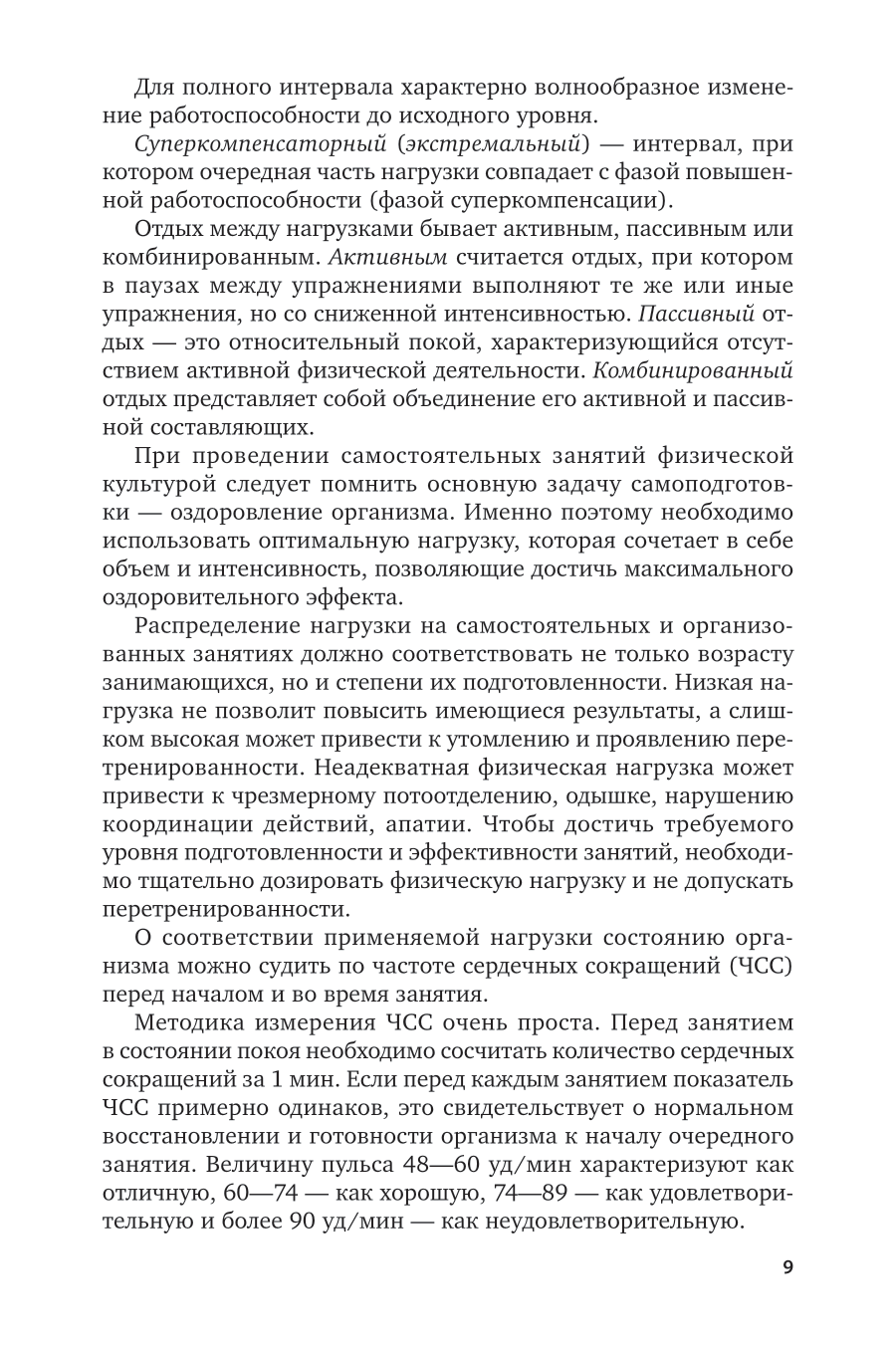 Для полного интервала характерно волнообразное изменение работоспособности до исходного уровня.

Суперкомпенсаторный (экстремальный) — интервал, при котором очередная часть нагрузки совпадает с фазой повышенной работоспособности (фазой суперкомпенсации).

Отдых между нагрузками бывает активным, пассивным или комбинированным. Активным считается отдых, при котором в паузах между упражнениями выполняют те же или иные упражнения, но со сниженной интенсивностью. Пассивный отдых — это относительный покой, характеризующийся отсутствием активной физической деятельности. Комбинированный отдых представляет собой объединение его активной и пассивной составляющих.

При проведении самостоятельных занятий физической культурой следует помнить основную задачу самоподготовки — оздоровление организма. Именно поэтому необходимо использовать оптимальную нагрузку, которая сочетает в себе объем и интенсивность, позволяющие достичь максимального оздоровительного эффекта.

Распределение нагрузки на самостоятельных и организованных занятиях должно соответствовать не только возрасту занимающихся, но и степени их подготовленности. Низкая нагрузка не позволит повысить имеющиеся результаты, а слишком высокая может привести к утомлению и проявлению перетренированности. Неадекватная физическая нагрузка может привести к чрезмерному потоотделению, одышке, нарушению координации действий, апатии. Чтобы достичь требуемого уровня подготовленности и эффективности занятий, необходимо тщательно дозировать физическую нагрузку и не допускать перетренированности.

О соответствии применяемой нагрузки состоянию организма можно судить по частоте сердечных сокращений (ЧСС) перед началом и во время занятия.

Методика измерения ЧСС очень проста. Перед занятием в состоянии покоя необходимо сосчитать количество сердечных сокращений за 1 мин. Если перед каждым занятием показатель ЧСС примерно одинаков, это свидетельствует о нормальном восстановлении и готовности организма к началу очередного занятия. Величину пульса 48—60 уд/мин характеризуют как отличную, 60—74 — как хорошую, 74—89 — как удовлетворительную и более 90 уд/мин — как неудовлетворительную.

9